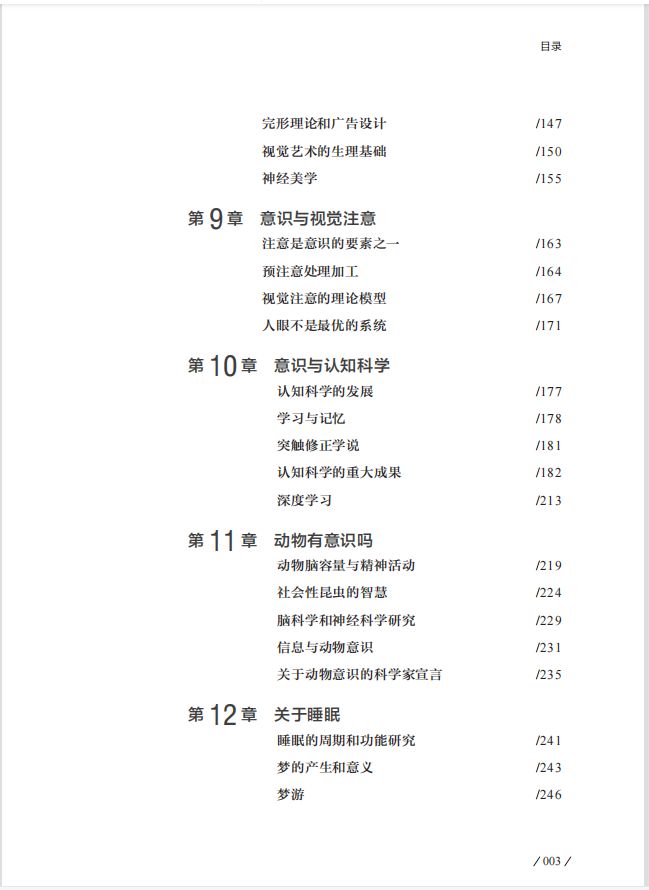 目录

完形理论和广告设计 /147
视觉艺术的生理基础 /150
神经美学 /155

第 9 章 意识与视觉注意
注意是意识的要素之一 /163
预注意处理加工 /164
视觉注意的理论模型 /167
人眼不是最优的系统 /171

第 10 章 意识与认知科学
认知科学的发展 /177
学习与记忆 /178
突触修正学说 /181
认知科学的重大成果 /182
深度学习 /213

第 11 章 动物有意识吗
动物脑容量与精神活动 /219
社会性昆虫的智慧 /224
脑科学和神经科学研究 /229
信息与动物意识 /231
关于动物意识的科学家宣言 /235

第 12 章 关于睡眠
睡眠的周期和功能研究 /241
梦的产生和意义 /243
梦游 /246

/ 003 /